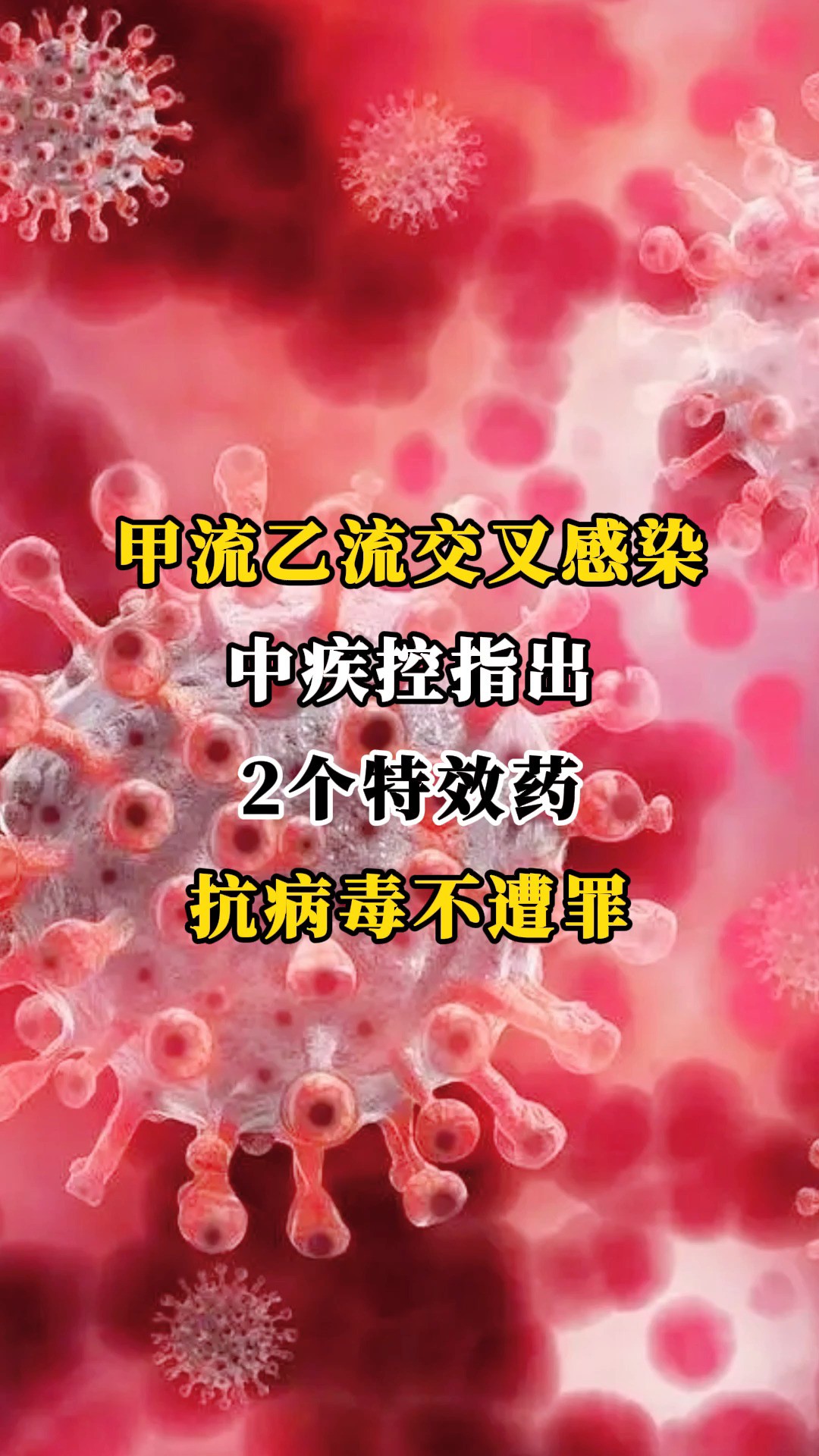 甲流乙流交叉感染
中疾控指出
2个特效药
抗病毒不遭罪